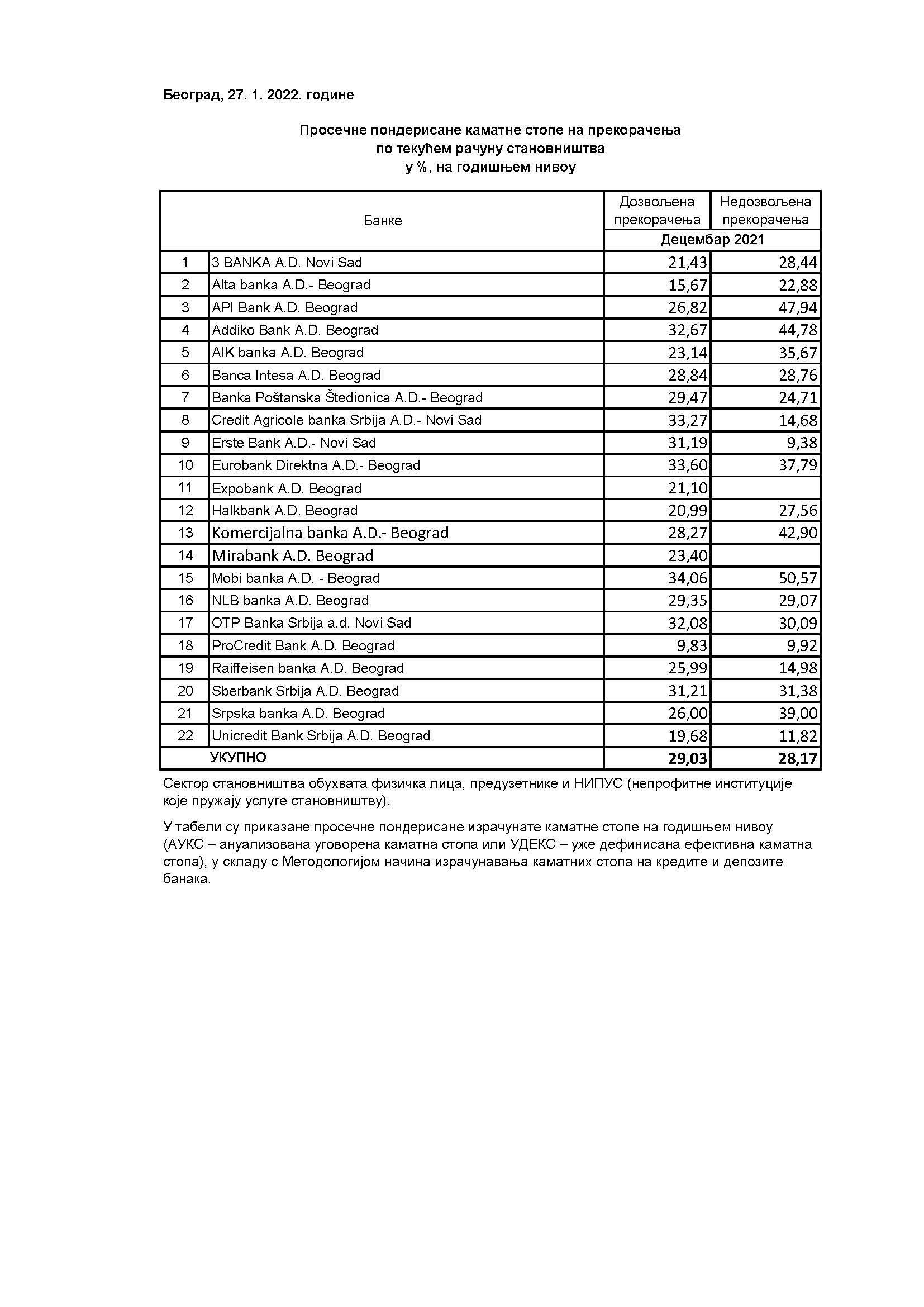 Београд, 27. 1. 2022. године

Просечне пондерисане каматне стопе на прекорачења по текућем рачуну становништва у %, на годишњем нивоу

| | Банке | Дозвољена прекорачења | Недозвољена прекорачења |
|---|---|---|---|
| | | Децембар 2021 | |
| 1 | 3 BANKA A.D. Novi Sad | 21,43 | 28,44 |
| 2 | Alta banka A.D.- Beograd | 15,67 | 22,88 |
| 3 | API Bank A.D. Beograd | 26,82 | 47,94 |
| 4 | Addiko Bank A.D. Beograd | 32,67 | 44,78 |
| 5 | AIK banka A.D. Beograd | 23,14 | 35,67 |
| 6 | Banca Intesa A.D. Beograd | 28,84 | 28,76 |
| 7 | Banka Poštanska Štedionica A.D.- Beograd | 29,47 | 24,71 |
| 8 | Credit Agricole banka Srbija A.D.- Novi Sad | 33,27 | 14,68 |
| 9 | Erste Bank A.D.- Novi Sad | 31,19 | 9,38 |
| 10 | Eurobank Direktna A.D.- Beograd | 33,60 | 37,79 |
| 11 | Expobank A.D. Beograd | 21,10 | |
| 12 | Halkbank A.D. Beograd | 20,99 | 27,56 |
| 13 | Komercijalna banka A.D.- Beograd | 28,27 | 42,90 |
| 14 | Mirabank A.D. Beograd | 23,40 | |
| 15 | Mobi banka A.D. - Beograd | 34,06 | 50,57 |
| 16 | NLB banka A.D. Beograd | 29,35 | 29,07 |
| 17 | OTP Banka Srbija a.d. Novi Sad | 32,08 | 30,09 |
| 18 | ProCredit Bank A.D. Beograd | 9,83 | 9,92 |
| 19 | Raiffeisen banka A.D. Beograd | 25,99 | 14,98 |
| 20 | Sberbank Srbija A.D. Beograd | 31,21 | 31,38 |
| 21 | Srpska banka A.D. Beograd | 26,00 | 39,00 |
| 22 | Unicredit Bank Srbija A.D. Beograd | 19,68 | 11,82 |
| | УКУПНО | 29,03 | 28,17 |

Сектор становништва обухвата физичка лица, предузетнике и НИПУС (непрофитне институције које пружају услуге становништву).

У табели су приказане просечне пондерисане израчунате каматне стопе на годишњем нивоу (АУКС – ануализована уговорена каматна стопа или УДЕКС – уже дефинисана ефективна каматна стопа), у складу с Методологијом начина израчунавања каматних стопа на кредите и депозите банака.